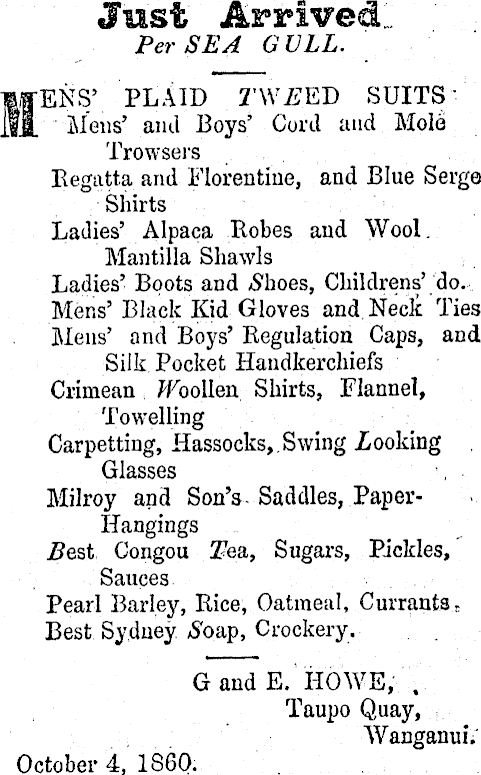 Just Arrived
Per SEA GULL.

MENS' PLAID TWEED SUITS
Mens' and Boys' Cord and Mole Trowsers
Regatta and Florentine, and Blue Serge Shirts
Ladies' Alpaca Robes and Wool Mantilla Shawls
Ladies' Boots and Shoes, Childrens' do.
Mens' Black Kid Gloves and Neck Ties
Mens' and Boys' Regulation Caps, and Silk Pocket Handkerchiefs
Crimean Woollen Shirts, Flannel, Towelling
Carpetting, Hassocks, Swing Looking Glasses
Milroy and Son's Saddles, Paper-Hangings
Best Congou Tea, Sugars, Pickles, Sauces
Pearl Barley, Rice, Oatmeal, Currants.
Best Sydney Soap, Crockery.

G and E. HOWE,
Taupo Quay,
Wanganui.

October 4, 1860.